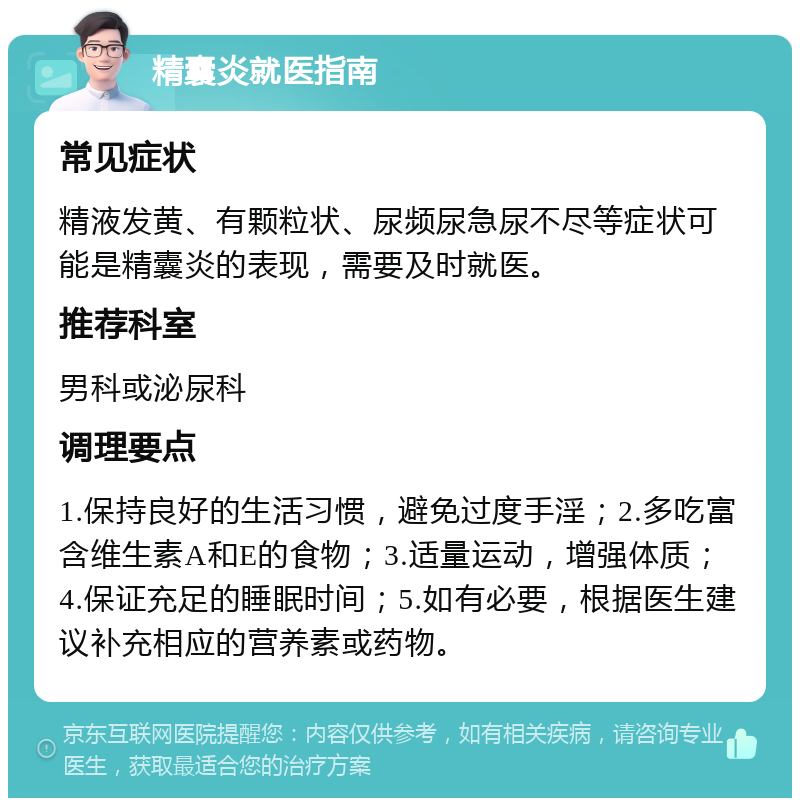 精囊炎就医指南

常见症状

精液发黄、有颗粒状、尿频尿急尿不尽等症状可能是精囊炎的表现，需要及时就医。

推荐科室

男科或泌尿科

调理要点

1.保持良好的生活习惯，避免过度手淫；2.多吃富含维生素A和E的食物；3.适量运动，增强体质；4.保证充足的睡眠时间；5.如有必要，根据医生建议补充相应的营养素或药物。

京东互联网医院提醒您：内容仅供参考，如有相关疾病，请咨询专业医生，获取最适合您的治疗方案